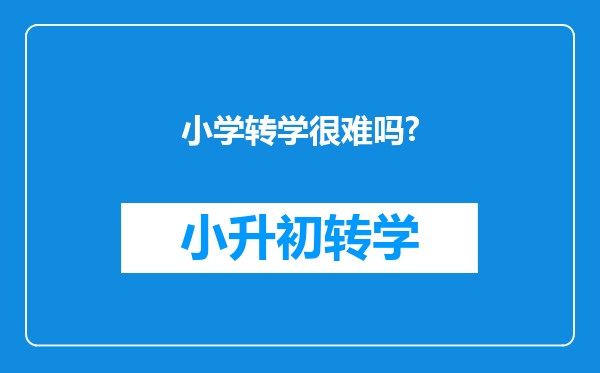 小学转学很难吗?

小升初转学